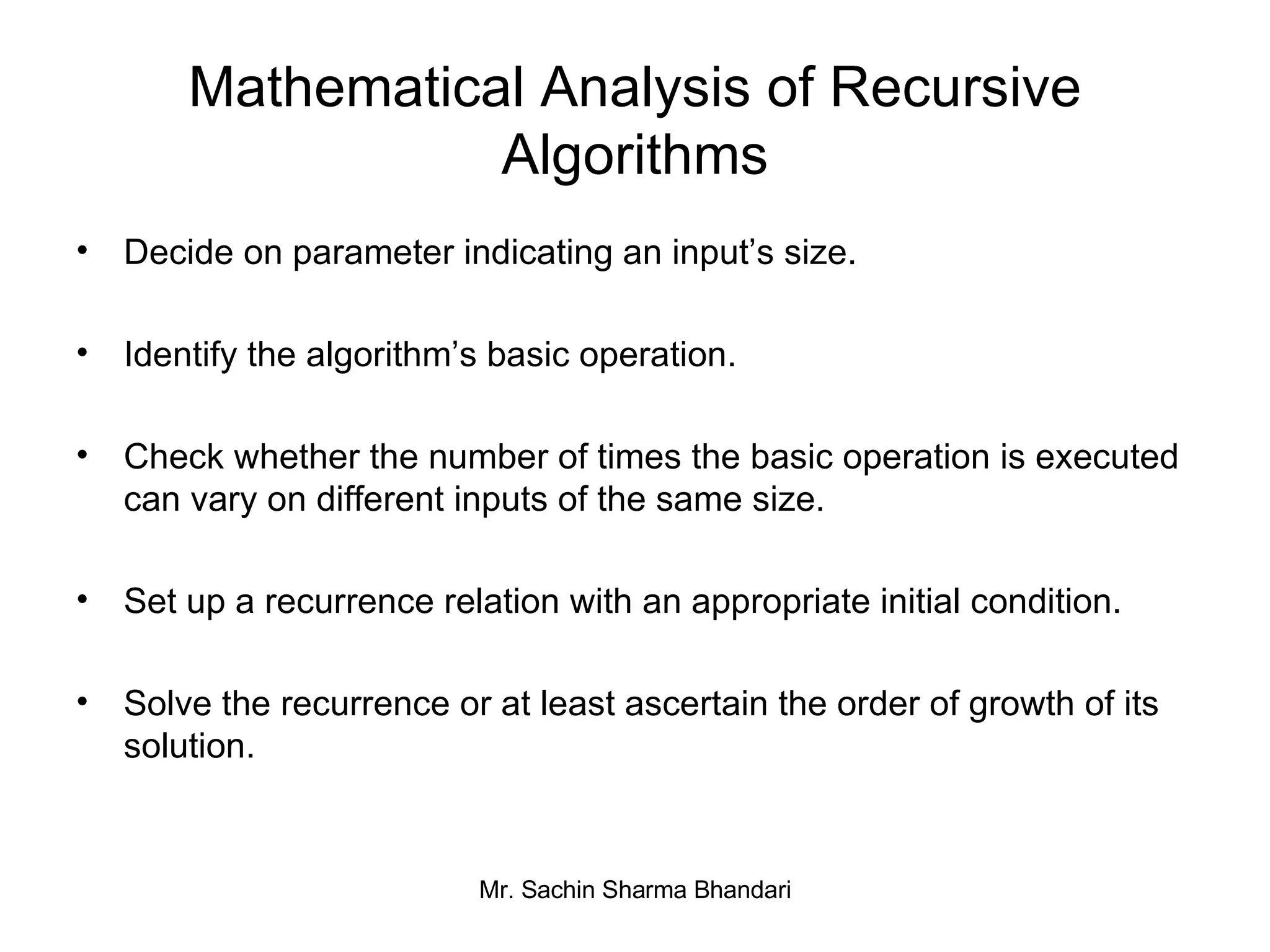 Mathematical Analysis of Recursive Algorithms

• Decide on parameter indicating an input’s size.

• Identify the algorithm’s basic operation.

• Check whether the number of times the basic operation is executed can vary on different inputs of the same size.

• Set up a recurrence relation with an appropriate initial condition.

• Solve the recurrence or at least ascertain the order of growth of its solution.

Mr. Sachin Sharma Bhandari